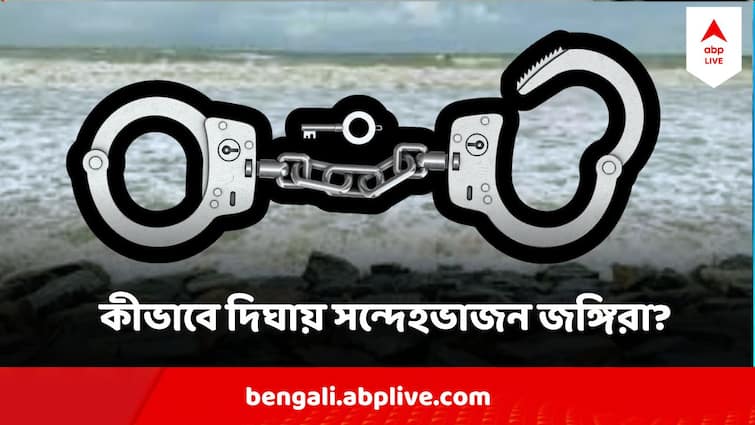 abp LIVE

কীভাবে দিঘায় সন্দেহভাজন জঙ্গিরা?

bengali.abplive.com